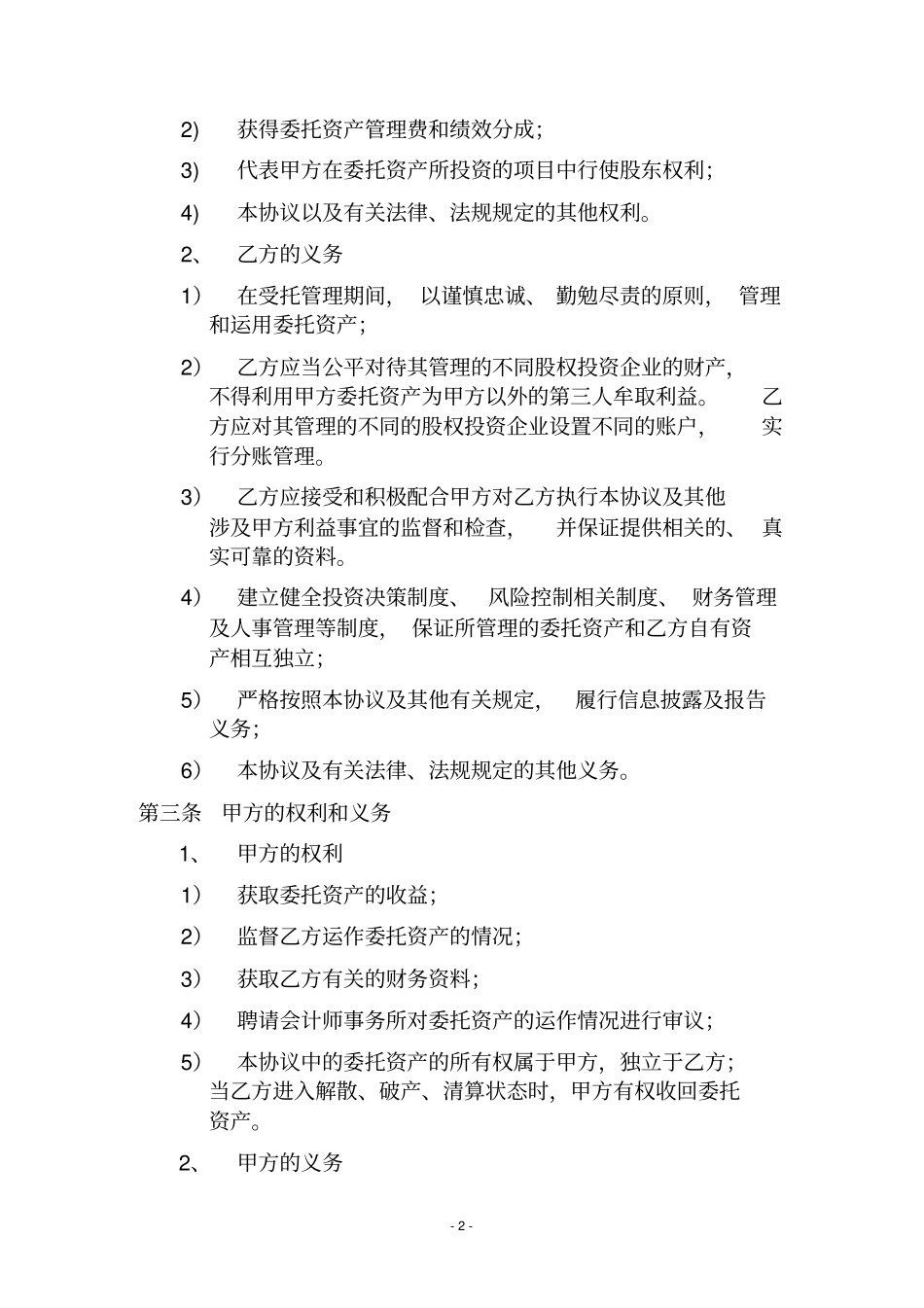 2) 获得委托资产管理费和绩效分成；

3) 代表甲方在委托资产所投资的项目中行使股东权利；

4) 本协议以及有关法律、法规规定的其他权利。

2、 乙方的义务

1） 在受托管理期间， 以谨慎忠诚、 勤勉尽责的原则， 管理和运用委托资产；

2） 乙方应当公平对待其管理的不同股权投资企业的财产，不得利用甲方委托资产为甲方以外的第三人牟取利益。 乙方应对其管理的不同的股权投资企业设置不同的账户， 实行分账管理。

3） 乙方应接受和积极配合甲方对乙方执行本协议及其他涉及甲方利益事宜的监督和检查， 并保证提供相关的、 真实可靠的资料。

4） 建立健全投资决策制度、 风险控制相关制度、 财务管理及人事管理等制度， 保证所管理的委托资产和乙方自有资产相互独立；

5） 严格按照本协议及其他有关规定， 履行信息披露及报告义务；

6） 本协议及有关法律、法规规定的其他义务。

第三条 甲方的权利和义务

1、 甲方的权利

1） 获取委托资产的收益；

2） 监督乙方运作委托资产的情况；

3） 获取乙方有关的财务资料；

4） 聘请会计师事务所对委托资产的运作情况进行审议；

5） 本协议中的委托资产的所有权属于甲方，独立于乙方；当乙方进入解散、破产、清算状态时，甲方有权收回委托资产。

2、 甲方的义务

- 2 -